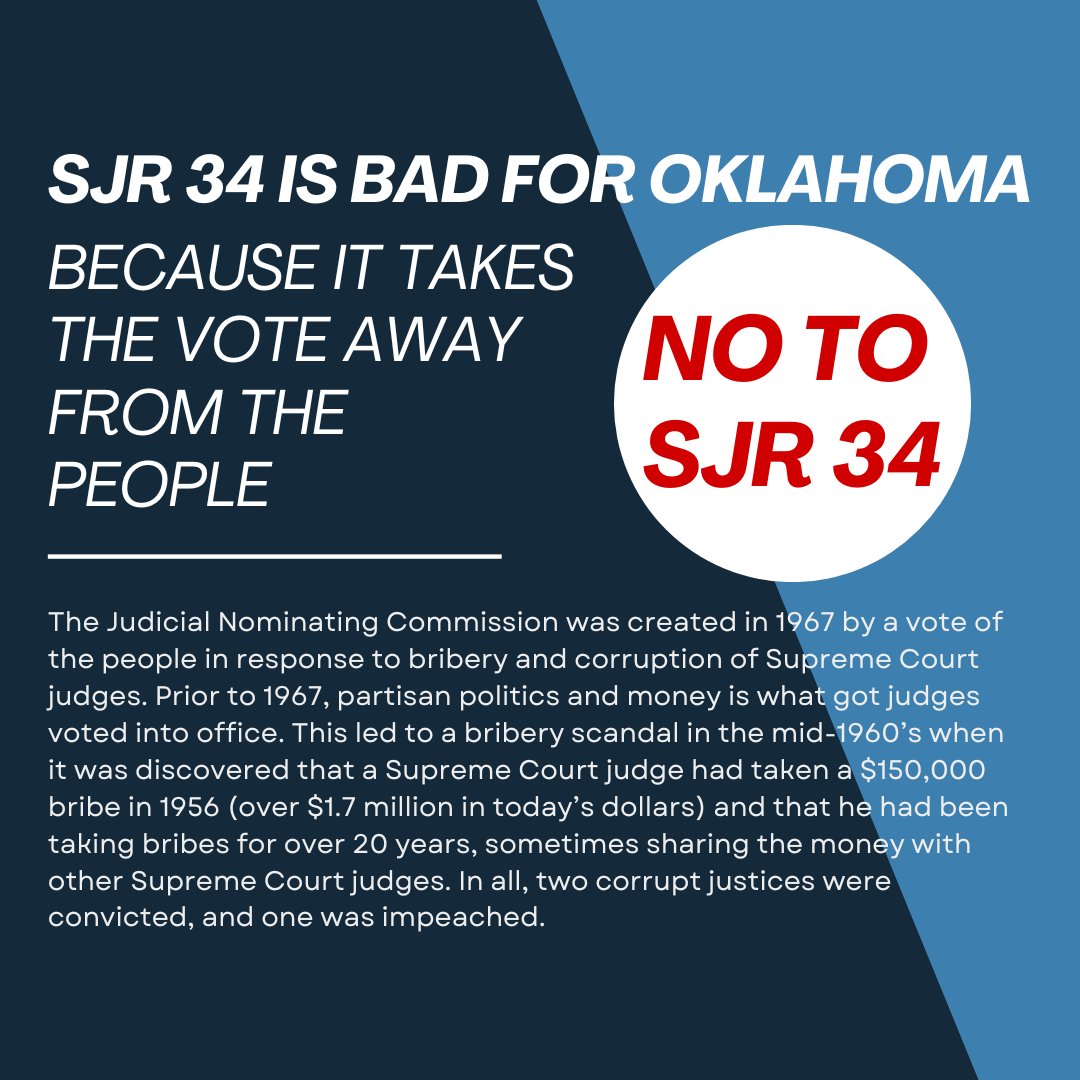 SJR 34 IS BAD FOR OKLAHOMA

BECAUSE IT TAKES THE VOTE AWAY FROM THE PEOPLE

NO TO SJR 34

The Judicial Nominating Commission was created in 1967 by a vote of the people in response to bribery and corruption of Supreme Court judges. Prior to 1967, partisan politics and money is what got judges voted into office. This led to a bribery scandal in the mid-1960's when it was discovered that a Supreme Court judge had taken a \$150,000 bribe in 1956 (over \$1.7 million in today's dollars) and that he had been taking bribes for over 20 years, sometimes sharing the money with other Supreme Court judges. In all, two corrupt justices were convicted, and one was impeached.